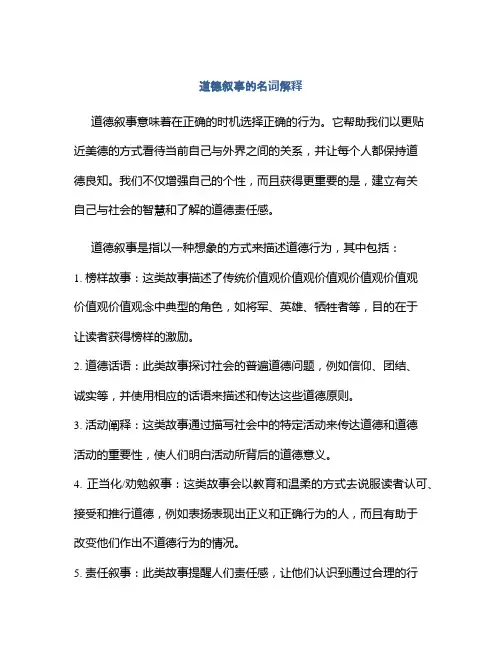 道德叙事的名词解释

道德叙事意味着在正确的时机选择正确的行为。它帮助我们以更贴近美德的方式看待当前自己与外界之间的关系，并让每个人都保持道德良知。我们不仅增强自己的个性，而且获得更重要的是，建立有关自己与社会的智慧和了解的道德责任感。

道德叙事是指以一种想象的方式来描述道德行为，其中包括：

1. 榜样故事：这类故事描述了传统价值观价值观价值观价值观价值观价值观价值观念中典型的角色，如将军、英雄、牺牲者等，目的在于让读者获得榜样的激励。

2. 道德话语：此类故事探讨社会的普遍道德问题，例如信仰、团结、诚实等，并使用相应的话语来描述和传达这些道德原则。

3. 活动阐释：这类故事通过描写社会中的特定活动来传达道德和道德活动的重要性，使人们明白活动所背后的道德意义。

4. 正当化/劝勉叙事：这类故事会以教育和温柔的方式去说服读者认可、接受和推行道德，例如表扬表现出正义和正确行为的人，而且有助于改变他们作出不道德行为的情况。

5. 责任叙事：此类故事提醒人们责任感，让他们认识到通过合理的行